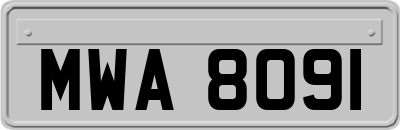 MWA 8091